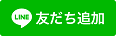 LINE 友だち追加